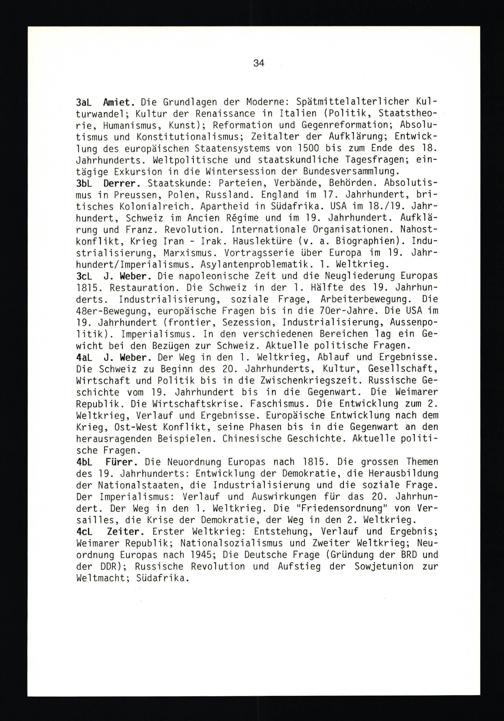 34

3aL Amiet. Die Grundlagen der Moderne: Spätmittelalterlicher Kulturwandel; Kultur der Renaissance in Italien (Politik, Staatstheorie, Humanismus, Kunst); Reformation und Gegenreformation; Absolutismus und Konstitutionalismus; Zeitalter der Aufklärung; Entwicklung des europäischen Staatensystems von 1500 bis zum Ende des 18. Jahrhunderts. Weltpolitische und staatskundliche Tagesfragen; eintägige Exkursion in die Wintersession der Bundesversammlung.
3bL Derrer. Staatskunde: Parteien, Verbände, Behörden. Absolutismus in Preussen, Polen, Russland. England im 17. Jahrhundert, britisches Kolonialreich. Apartheid in Südafrika. USA im 18./19. Jahrhundert, Schweiz im Ancien Régime und im 19. Jahrhundert. Aufklärung und Franz. Revolution. Internationale Organisationen. Nahostkonflikt, Krieg Iran - Irak. Hauslektüre (v. a. Biographien). Industrialisierung, Marxismus. Vortragsserie über Europa im 19. Jahrhundert/Imperialismus. Asylantenproblematik. 1. Weltkrieg.
3cL J. Weber. Die napoleonische Zeit und die Neugliederung Europas 1815. Restauration. Die Schweiz in der 1. Hälfte des 19. Jahrhunderts. Industrialisierung, soziale Frage, Arbeiterbewegung. Die 48er-Bewegung, europäische Fragen bis in die 70er-Jahre. Die USA im 19. Jahrhundert (frontier, Sezession, Industrialisierung, Aussenpolitik). Imperialismus. In den verschiedenen Bereichen lag ein Gewicht bei den Bezügen zur Schweiz. Aktuelle politische Fragen.
4aL J. Weber. Der Weg in den 1. Weltkrieg, Ablauf und Ergebnisse. Die Schweiz zu Beginn des 20. Jahrhunderts, Kultur, Gesellschaft, Wirtschaft und Politik bis in die Zwischenkriegszeit. Russische Geschichte vom 19. Jahrhundert bis in die Gegenwart. Die Weimarer Republik. Die Wirtschaftskrise. Faschismus. Die Entwicklung zum 2. Weltkrieg, Verlauf und Ergebnisse. Europäische Entwicklung nach dem Krieg, Ost-West Konflikt, seine Phasen bis in die Gegenwart an den herausragenden Beispielen. Chinesische Geschichte. Aktuelle politische Fragen.
4bL Fürer. Die Neuordnung Europas nach 1815. Die grossen Themen des 19. Jahrhunderts: Entwicklung der Demokratie, die Herausbildung der Nationalstaaten, die Industrialisierung und die soziale Frage. Der Imperialismus: Verlauf und Auswirkungen für das 20. Jahrhundert. Der Weg in den 1. Weltkrieg. Die "Friedensordnung" von Versailles, die Krise der Demokratie, der Weg in den 2. Weltkrieg.
4cL Zeiter. Erster Weltkrieg: Entstehung, Verlauf und Ergebnis; Weimarer Republik; Nationalsozialismus und Zweiter Weltkrieg; Neuordnung Europas nach 1945; Die Deutsche Frage (Gründung der BRD und der DDR); Russische Revolution und Aufstieg der Sowjetunion zur Weltmacht; Südafrika.